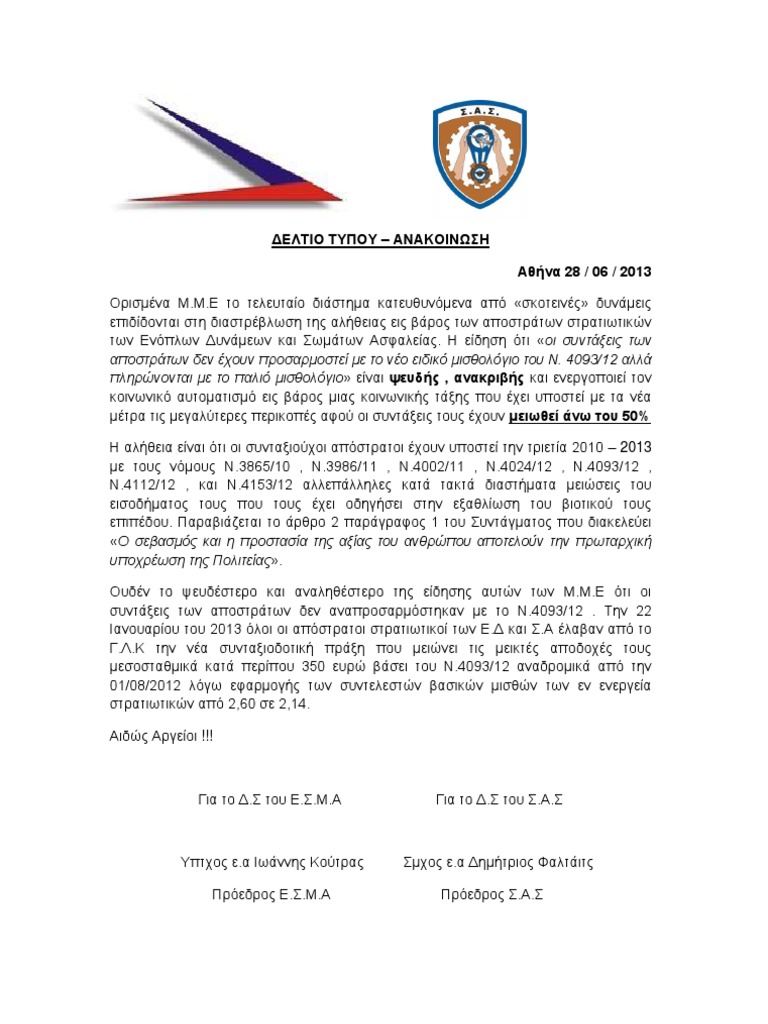 Σ.Α.Σ.

ΔΕΛΤΙΟ ΤΥΠΟΥ – ΑΝΑΚΟΙΝΩΣΗ

Αθήνα 28 / 06 / 2013

Ορισμένα Μ.Μ.Ε το τελευταίο διάστημα κατευθυνόμενα από «σκοτεινές» δυνάμεις επιδίδονται στη διαστρέβλωση της αλήθειας εις βάρος των αποστράτων στρατιωτικών των Ενόπλων Δυνάμεων και Σωμάτων Ασφαλείας. Η είδηση ότι «οι συντάξεις των αποστράτων δεν έχουν προσαρμοστεί με το νέο ειδικό μισθολόγιο του Ν. 4093/12 αλλά πληρώνονται με το παλιό μισθολόγιο» είναι ψευδής , ανακριβής και ενεργοποιεί τον κοινωνικό αυτοματισμό εις βάρος μιας κοινωνικής τάξης που έχει υποστεί με τα νέα μέτρα τις μεγαλύτερες περικοπές αφού οι συντάξεις τους έχουν μειωθεί άνω του 50%

Η αλήθεια είναι ότι οι συνταξιούχοι απόστρατοι έχουν υποστεί την τριετία 2010 – 2013 με τους νόμους Ν.3865/10 , Ν.3986/11 , Ν.4002/11 , Ν.4024/12 , Ν.4093/12 , Ν.4112/12 , και Ν.4153/12 αλλεπάλληλες κατά τακτά διαστήματα μειώσεις του εισοδήματος τους που τους έχει οδηγήσει στην εξαθλίωση του βιοτικού τους επιπέδου. Παραβιάζεται το άρθρο 2 παράγραφος 1 του Συντάγματος που διακελεύει «Ο σεβασμός και η προστασία της αξίας του ανθρώπου αποτελούν την πρωταρχική υποχρέωση της Πολιτείας».

Ουδέν το ψευδέστερο και αναληθέστερο της είδησης αυτών των Μ.Μ.Ε ότι οι συντάξεις των αποστράτων δεν αναπροσαρμόστηκαν με το Ν.4093/12 . Την 22 Ιανουαρίου του 2013 όλοι οι απόστρατοι στρατιωτικοί των Ε.Δ και Σ.Α έλαβαν από το Γ.Λ.Κ την νέα συνταξιοδοτική πράξη που μειώνει τις μεικτές αποδοχές τους μεσοσταθμικά κατά περίπου 350 ευρώ βάσει του Ν.4093/12 αναδρομικά από την 01/08/2012 λόγω εφαρμογής των συντελεστών βασικών μισθών των εν ενεργεία στρατιωτικών από 2,60 σε 2,14.

Αιδώς Αργείοι !!!

Για το Δ.Σ του Ε.Σ.Μ.Α

Υπτχος ε.α Ιωάννης Κούτρας

Πρόεδρος Ε.Σ.Μ.Α

Για το Δ.Σ του Σ.Α.Σ

Σμχος ε.α Δημήτριος Φαλτάιτς

Πρόεδρος Σ.Α.Σ